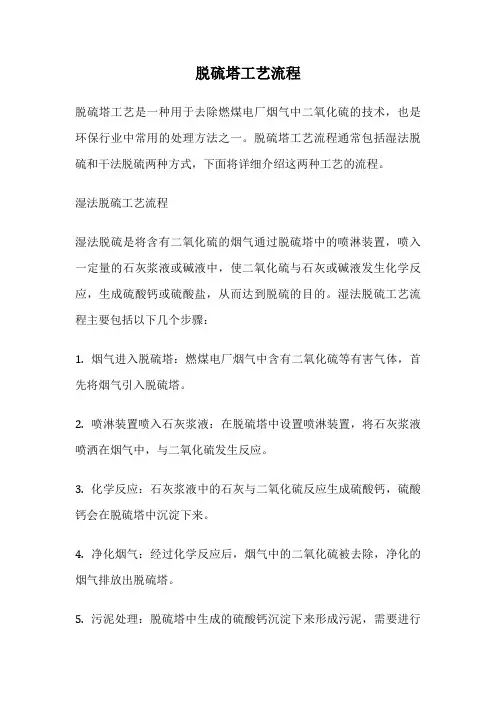 脱硫塔工艺流程

脱硫塔工艺是一种用于去除燃煤电厂烟气中二氧化硫的技术，也是环保行业中常用的处理方法之一。脱硫塔工艺流程通常包括湿法脱硫和干法脱硫两种方式，下面将详细介绍这两种工艺的流程。

湿法脱硫工艺流程

湿法脱硫是将含有二氧化硫的烟气通过脱硫塔中的喷淋装置，喷入一定量的石灰浆液或碱液中，使二氧化硫与石灰或碱液发生化学反应，生成硫酸钙或硫酸盐，从而达到脱硫的目的。湿法脱硫工艺流程主要包括以下几个步骤：

1. 烟气进入脱硫塔：燃煤电厂烟气中含有二氧化硫等有害气体，首先将烟气引入脱硫塔。

2. 喷淋装置喷入石灰浆液：在脱硫塔中设置喷淋装置，将石灰浆液喷洒在烟气中，与二氧化硫发生反应。

3. 化学反应：石灰浆液中的石灰与二氧化硫反应生成硫酸钙，硫酸钙会在脱硫塔中沉淀下来。

4. 净化烟气：经过化学反应后，烟气中的二氧化硫被去除，净化的烟气排放出脱硫塔。

5. 污泥处理：脱硫塔中生成的硫酸钙沉淀下来形成污泥，需要进行